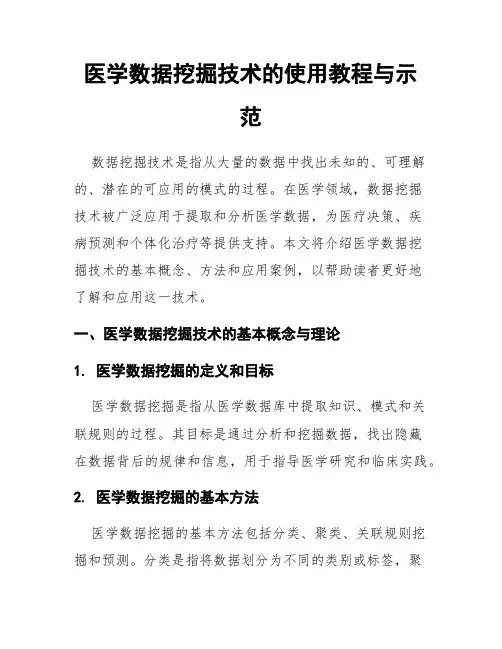 医学数据挖掘技术的使用教程与示范

数据挖掘技术是指从大量的数据中找出未知的、可理解的、潜在的可应用的模式的过程。在医学领域，数据挖掘技术被广泛应用于提取和分析医学数据，为医疗决策、疾病预测和个体化治疗等提供支持。本文将介绍医学数据挖掘技术的基本概念、方法和应用案例，以帮助读者更好地了解和应用这一技术。

一、医学数据挖掘技术的基本概念与理论

1. 医学数据挖掘的定义和目标

医学数据挖掘是指从医学数据库中提取知识、模式和关联规则的过程。其目标是通过分析和挖掘数据，找出隐藏在数据背后的规律和信息，用于指导医学研究和临床实践。

2. 医学数据挖掘的基本方法

医学数据挖掘的基本方法包括分类、聚类、关联规则挖掘和预测。分类是指将数据划分为不同的类别或标签，聚